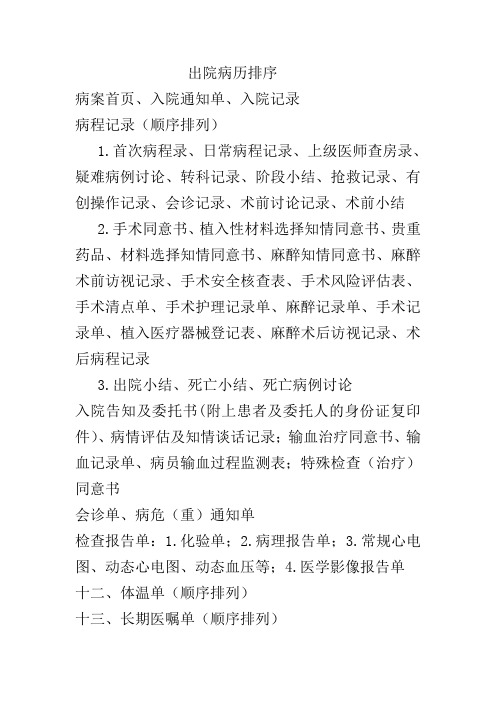 出院病历排序

病案首页、入院通知单、入院记录

病程记录（顺序排列）

1.首次病程录、日常病程记录、上级医师查房录、疑难病例讨论、转科记录、阶段小结、抢救记录、有创操作记录、会诊记录、术前讨论记录、术前小结

2.手术同意书、植入性材料选择知情同意书、贵重药品、材料选择知情同意书、麻醉知情同意书、麻醉术前访视记录、手术安全核查表、手术风险评估表、手术清点单、手术护理记录单、麻醉记录单、手术记录单、植入医疗器械登记表、麻醉术后访视记录、术后病程记录

3.出院小结、死亡小结、死亡病例讨论

入院告知及委托书(附上患者及委托人的身份证复印件)、病情评估及知情谈话记录；输血治疗同意书、输血记录单、病员输血过程监测表；特殊检查（治疗）同意书

会诊单、病危（重）通知单

检查报告单：1.化验单；2.病理报告单；3.常规心电图、动态心电图、动态血压等；4.医学影像报告单

十二、体温单（顺序排列）

十三、长期医嘱单（顺序排列）